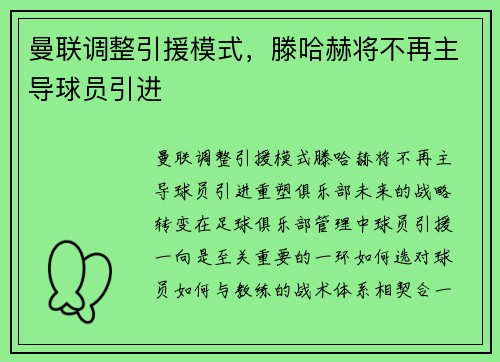 曼联调整引援模式，滕哈赫将不再主导球员引进

曼联调整引援模式滕哈赫将不再主导球员引进重塑俱乐部未来的战略转变在足球俱乐部管理中球员引援一向是至关重要的一环如何选对球员如何与教练的战术体系相契合一